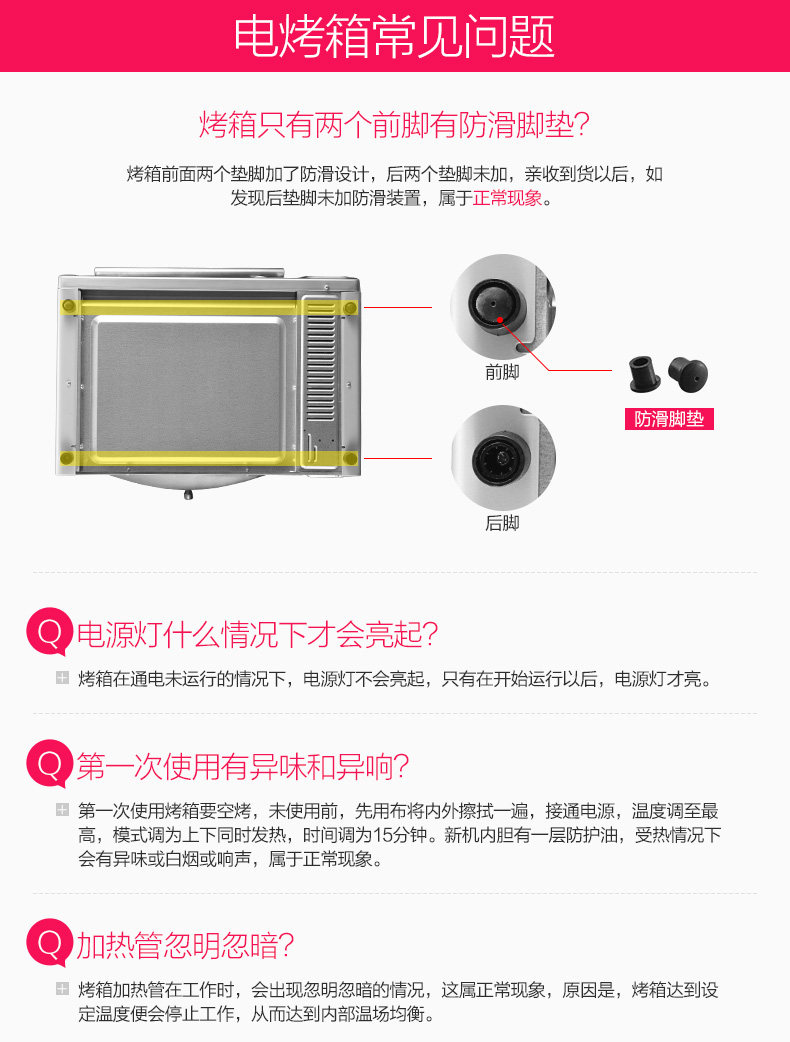 电烤箱常见问题

烤箱只有两个前脚有防滑脚垫?

烤箱前面两个垫脚加了防滑设计，后两个垫脚未加，亲收到货以后，如发现后垫脚未加防滑装置，属于正常现象。

前脚

防滑脚垫

后脚

Q 电源灯什么情况下才会亮起?

烤箱在通电未运行的情况下，电源灯不会亮起，只有在开始运行以后，电源灯才亮。

Q 第一次使用有异味和异响?

第一次使用烤箱要空烤，未使用前，先用布将内外擦拭一遍，接通电源，温度调至最高，模式调为上下同时发热，时间调为15分钟。新机内胆有一层防护油，受热情况下会有异味或白烟或响声，属于正常现象。

Q 加热管忽明忽暗?

烤箱加热管在工作时，会出现忽明忽暗的情况，这属正常现象，原因是，烤箱达到设定温度便会停止工作，从而达到内部温场均衡。